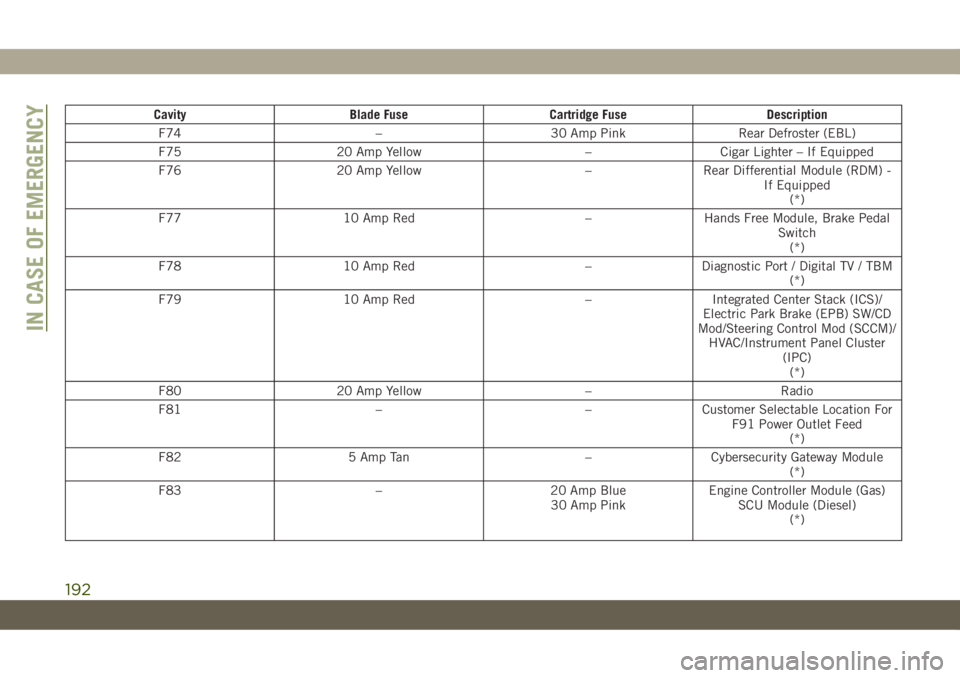 IN CASE OF EMERGENCY

| Cavity | Blade Fuse | Cartridge Fuse | Description |
|---|---|---|---|
| F74 | – | 30 Amp Pink | Rear Defroster (EBL) |
| F75 | 20 Amp Yellow | – | Cigar Lighter – If Equipped |
| F76 | 20 Amp Yellow | – | Rear Differential Module (RDM) - If Equipped (*) |
| F77 | 10 Amp Red | – | Hands Free Module, Brake Pedal Switch (*) |
| F78 | 10 Amp Red | – | Diagnostic Port / Digital TV / TBM (*) |
| F79 | 10 Amp Red | – | Integrated Center Stack (ICS)/ Electric Park Brake (EPB) SW/CD Mod/Steering Control Mod (SCCM)/ HVAC/Instrument Panel Cluster (IPC) (*) |
| F80 | 20 Amp Yellow | – | Radio |
| F81 | – | – | Customer Selectable Location For F91 Power Outlet Feed (*) |
| F82 | 5 Amp Tan | – | Cybersecurity Gateway Module (*) |
| F83 | – | 20 Amp Blue 30 Amp Pink | Engine Controller Module (Gas) SCU Module (Diesel) (*) |

192

carmanualsonline.info